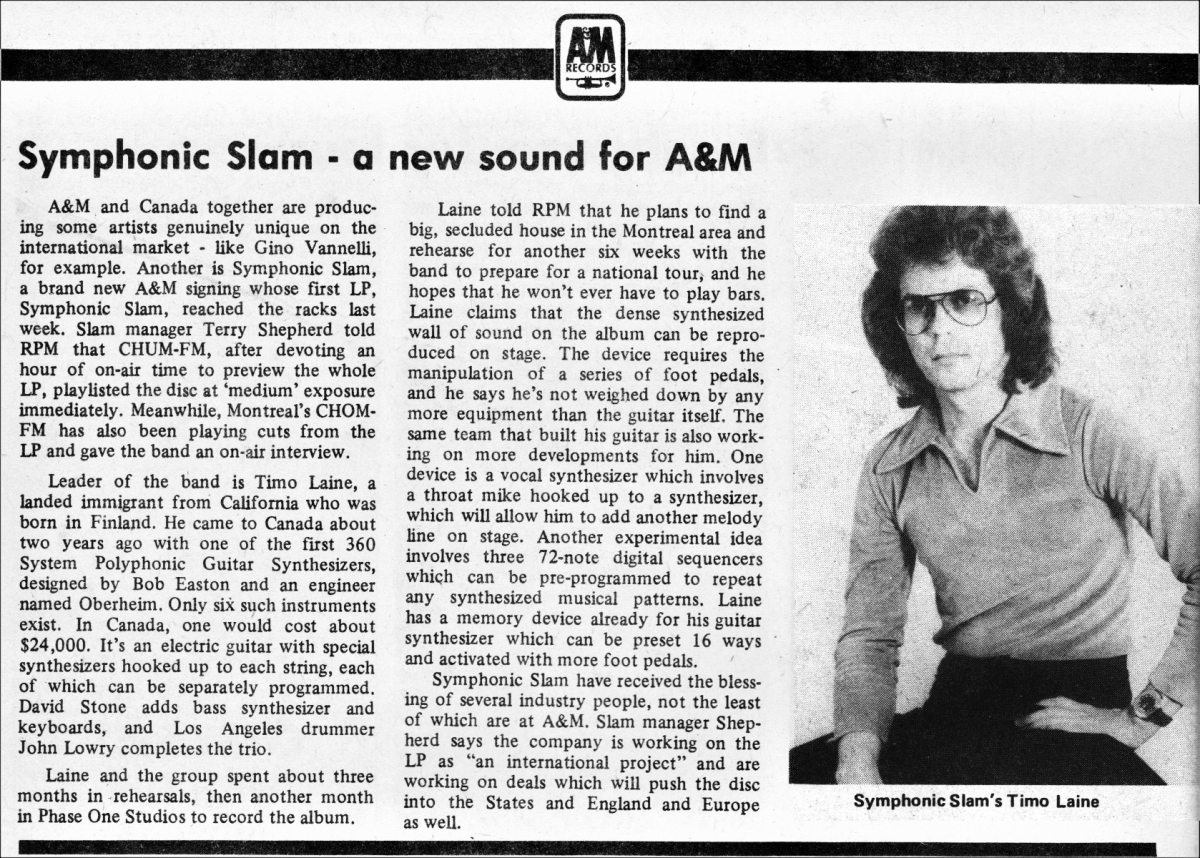 A&M RECORDS

Symphonic Slam - a new sound for A&M

A&M and Canada together are producing some artists genuinely unique on the international market - like Gino Vannelli, for example. Another is Symphonic Slam, a brand new A&M signing whose first LP, Symphonic Slam, reached the racks last week. Slam manager Terry Shepherd told RPM that CHUM-FM, after devoting an hour of on-air time to preview the whole LP, playlisted the disc at 'medium' exposure immediately. Meanwhile, Montreal's CHOM-FM has also been playing cuts from the LP and gave the band an on-air interview.

Leader of the band is Timo Laine, a landed immigrant from California who was born in Finland. He came to Canada about two years ago with one of the first 360 System Polyphonic Guitar Synthesizers, designed by Bob Easton and an engineer named Oberheim. Only six such instruments exist. In Canada, one would cost about $24,000. It's an electric guitar with special synthesizers hooked up to each string, each of which can be separately programmed. David Stone adds bass synthesizer and keyboards, and Los Angeles drummer John Lowry completes the trio.

Laine and the group spent about three months in rehearsals, then another month in Phase One Studios to record the album.

Laine told RPM that he plans to find a big, secluded house in the Montreal area and rehearse for another six weeks with the band to prepare for a national tour, and he hopes that he won't ever have to play bars. Laine claims that the dense synthesized wall of sound on the album can be reproduced on stage. The device requires the manipulation of a series of foot pedals, and he says he's not weighed down by any more equipment than the guitar itself. The same team that built his guitar is also working on more developments for him. One device is a vocal synthesizer which involves a throat mike hooked up to a synthesizer, which will allow him to add another melody line on stage. Another experimental idea involves three 72-note digital sequencers which can be pre-programmed to repeat any synthesized musical patterns. Laine has a memory device already for his guitar synthesizer which can be preset 16 ways and activated with more foot pedals.

Symphonic Slam have received the blessing of several industry people, not the least of which are at A&M. Slam manager Shepherd says the company is working on the LP as "an international project" and are working on deals which will push the disc into the States and England and Europe as well.

Symphonic Slam's Timo Laine